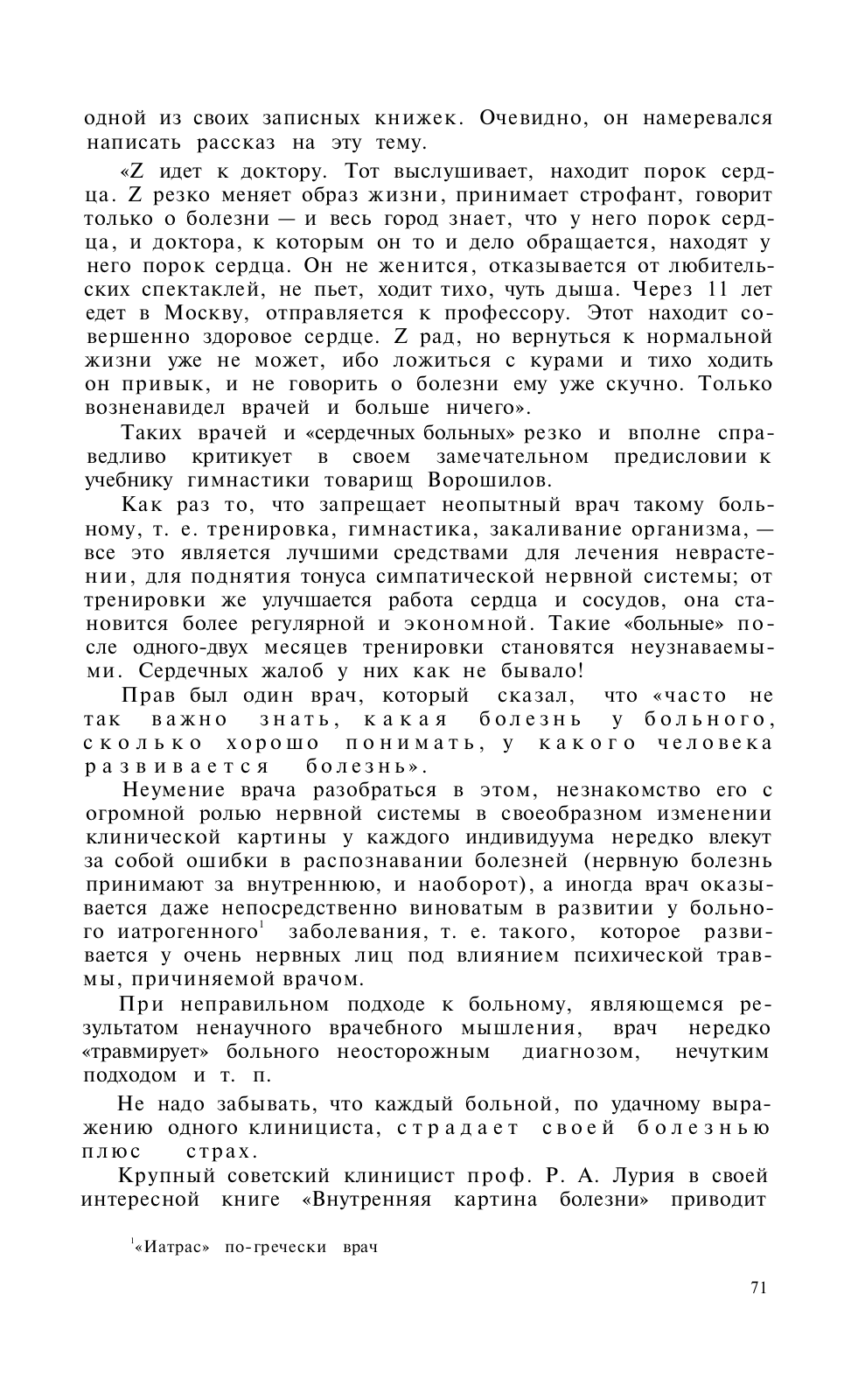 одной из своих записных книжек. Очевидно, он намеревался написать рассказ на эту тему.

«Z идет к доктору. Тот выслушивает, находит порок сердца. Z резко меняет образ жизни, принимает строфант, говорит только о болезни — и весь город знает, что у него порок сердца, и доктора, к которым он то и дело обращается, находят у него порок сердца. Он не женится, отказывается от любительских спектаклей, не пьет, ходит тихо, чуть дыша. Через 11 лет едет в Москву, отправляется к профессору. Этот находит совершенно здоровое сердце. Z рад, но вернуться к нормальной жизни уже не может, ибо ложиться с курами и тихо ходить он привык, и не говорить о болезни ему уже скучно. Только возненавидел врачей и больше ничего».

Таких врачей и «сердечных больных» резко и вполне справедливо критикует в своем замечательном предисловии к учебнику гимнастики товарищ Ворошилов.

Как раз то, что запрещает неопытный врач такому больному, т. е. тренировка, гимнастика, закаливание организма, — все это является лучшими средствами для лечения неврастении, для поднятия тонуса симпатической нервной системы; от тренировки же улучшается работа сердца и сосудов, она становится более регулярной и экономной. Такие «больные» после одного-двух месяцев тренировки становятся неузнаваемыми. Сердечных жалоб у них как не бывало!

Прав был один врач, который сказал, что «часто не так важно знать, какая болезнь у больного, сколько хорошо понимать, у какого человека развивается болезнь».

Неумение врача разобраться в этом, незнакомство его с огромной ролью нервной системы в своеобразном изменении клинической картины у каждого индивидуума нередко влекут за собой ошибки в распознавании болезней (нервную болезнь принимают за внутреннюю, и наоборот), а иногда врач оказывается даже непосредственно виноватым в развитии у больного иатрогенного$^1$ заболевания, т. е. такого, которое развивается у очень нервных лиц под влиянием психической травмы, причиняемой врачом.

При неправильном подходе к больному, являющемся результатом ненаучного врачебного мышления, врач нередко «травмирует» больного неосторожным диагнозом, нечутким подходом и т. п.

Не надо забывать, что каждый больной, по удачному выражению одного клинициста, страдает своей болезнью плюс страх.

Крупный советский клиницист проф. Р. А. Лурия в своей интересной книге «Внутренняя картина болезни» приводит

$^1$«Иатрас» по-гречески врач

71